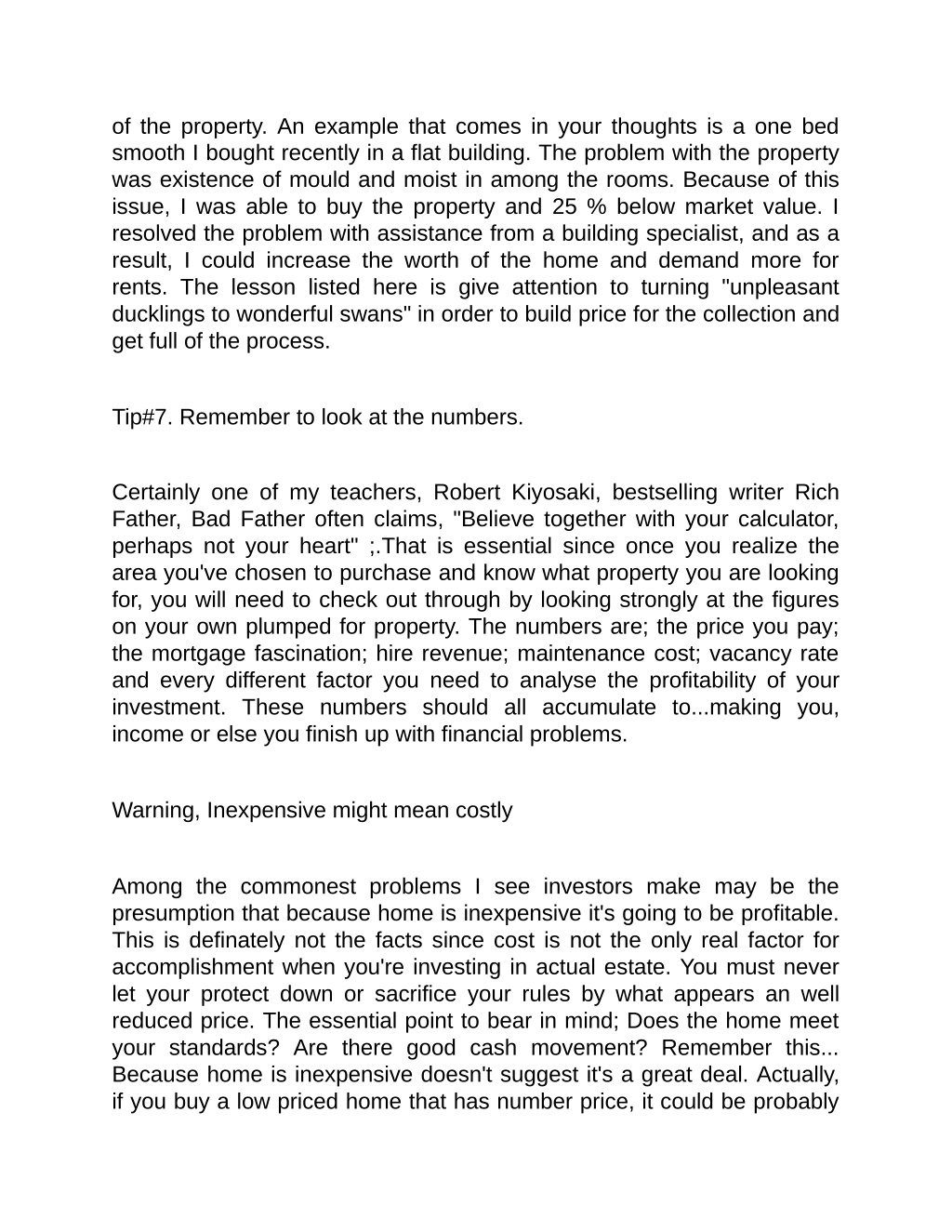 of the property. An example that comes in your thoughts is a one bed smooth I bought recently in a flat building. The problem with the property was existence of mould and moist in among the rooms. Because of this issue, I was able to buy the property and 25 % below market value. I resolved the problem with assistance from a building specialist, and as a result, I could increase the worth of the home and demand more for rents. The lesson listed here is give attention to turning "unpleasant ducklings to wonderful swans" in order to build price for the collection and get full of the process.

Tip#7. Remember to look at the numbers.

Certainly one of my teachers, Robert Kiyosaki, bestselling writer Rich Father, Bad Father often claims, "Believe together with your calculator, perhaps not your heart" ;.That is essential since once you realize the area you've chosen to purchase and know what property you are looking for, you will need to check out through by looking strongly at the figures on your own plumped for property. The numbers are; the price you pay; the mortgage fascination; hire revenue; maintenance cost; vacancy rate and every different factor you need to analyse the profitability of your investment. These numbers should all accumulate to...making you, income or else you finish up with financial problems.

Warning, Inexpensive might mean costly

Among the commonest problems I see investors make may be the presumption that because home is inexpensive it's going to be profitable. This is definately not the facts since cost is not the only real factor for accomplishment when you're investing in actual estate. You must never let your protect down or sacrifice your rules by what appears an well reduced price. The essential point to bear in mind; Does the home meet your standards? Are there good cash movement? Remember this... Because home is inexpensive doesn't suggest it's a great deal. Actually, if you buy a low priced home that has number price, it could be probably